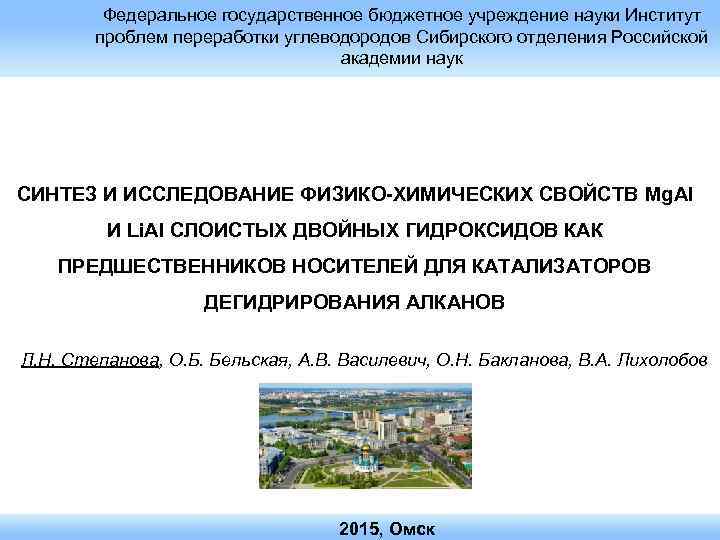 Федеральное государственное бюджетное учреждение науки Институт проблем переработки углеводородов Сибирского отделения Российской академии наук

СИНТЕЗ И ИССЛЕДОВАНИЕ ФИЗИКО-ХИМИЧЕСКИХ СВОЙСТВ MgAl И LiAl СЛОИСТЫХ ДВОЙНЫХ ГИДРОКСИДОВ КАК ПРЕДШЕСТВЕННИКОВ НОСИТЕЛЕЙ ДЛЯ КАТАЛИЗАТОРОВ ДЕГИДРИРОВАНИЯ АЛКАНОВ

Л.Н. Степанова, О.Б. Бельская, А.В. Василевич, О.Н. Бакланова, В.А. Лихолобов

2015, Омск